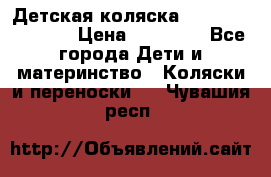 Детская коляска Цена Все города Дети и материнство Коляски и переноски Чувашия респ

http://Объявлений.сайт